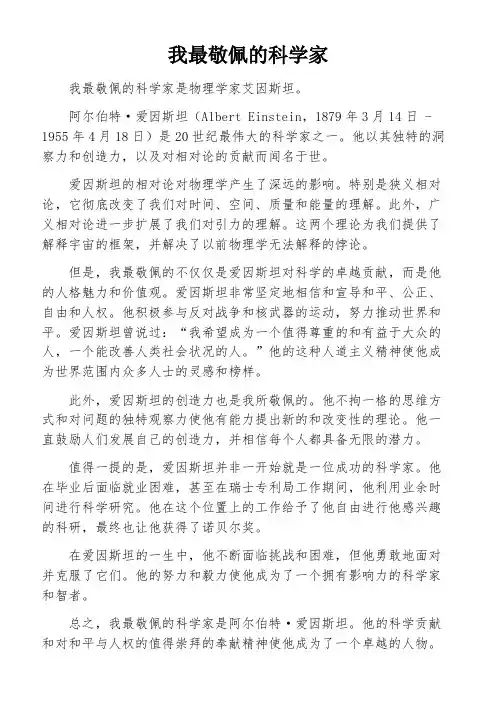 我最敬佩的科学家

我最敬佩的科学家是物理学家艾因斯坦。

阿尔伯特·爱因斯坦（Albert Einstein，1879年3月14日 - 1955年4月18日）是20世纪最伟大的科学家之一。他以其独特的洞察力和创造力，以及对相对论的贡献而闻名于世。

爱因斯坦的相对论对物理学产生了深远的影响。特别是狭义相对论，它彻底改变了我们对时间、空间、质量和能量的理解。此外，广义相对论进一步扩展了我们对引力的理解。这两个理论为我们提供了解释宇宙的框架，并解决了以前物理学无法解释的悖论。

但是，我最敬佩的不仅仅是爱因斯坦对科学的卓越贡献，而是他的人格魅力和价值观。爱因斯坦非常坚定地相信和宣导和平、公正、自由和人权。他积极参与反对战争和核武器的运动，努力推动世界和平。爱因斯坦曾说过：“我希望成为一个值得尊重的和有益于大众的人，一个能改善人类社会状况的人。”他的这种人道主义精神使他成为世界范围内众多人士的灵感和榜样。

此外，爱因斯坦的创造力也是我所敬佩的。他不拘一格的思维方式和对问题的独特观察力使他有能力提出新的和改变性的理论。他一直鼓励人们发展自己的创造力，并相信每个人都具备无限的潜力。

值得一提的是，爱因斯坦并非一开始就是一位成功的科学家。他在毕业后面临就业困难，甚至在瑞士专利局工作期间，他利用业余时间进行科学研究。他在这个位置上的工作给予了他自由进行他感兴趣的科研，最终也让他获得了诺贝尔奖。

在爱因斯坦的一生中，他不断面临挑战和困难，但他勇敢地面对并克服了它们。他的努力和毅力使他成为了一个拥有影响力的科学家和智者。

总之，我最敬佩的科学家是阿尔伯特·爱因斯坦。他的科学贡献和对和平与人权的值得崇拜的奉献精神使他成为了一个卓越的人物。